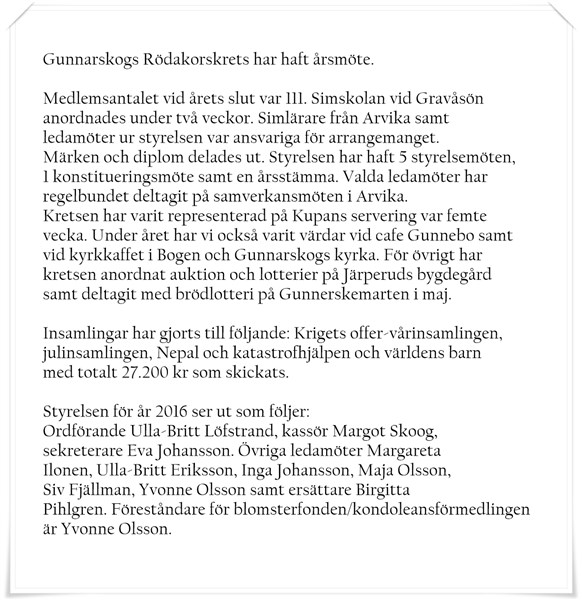 Gunnarskogs Rödakorskrets har haft årsmöte.

Medlemsantalet vid årets slut var 111. Simskolan vid Gravåsön anordnades under två veckor. Simlärare från Arvika samt ledamöter ur styrelsen var ansvariga för arrangemanget. Märken och diplom delades ut. Styrelsen har haft 5 styrelsemöten, 1 konstitueringsmöte samt en årsstämma. Valda ledamöter har regelbundet deltagit på samverkansmöten i Arvika. Kretsen har varit representerad på Kupans servering var femte vecka. Under året har vi också varit värdar vid cafe Gunnebo samt vid kyrkkaffet i Bogen och Gunnarskogs kyrka. För övrigt har kretsen anordnat auktion och lotterier på Järperuds bygdegård samt deltagit med brödlotteri på Gunnerskemarten i maj.

Insamlingar har gjorts till följande: Krigets offer-vårinsamlingen, julinsamlingen, Nepal och katastrofhjälpen och världens barn med totalt 27.200 kr som skickats.

Styrelsen för år 2016 ser ut som följer:
Ordförande Ulla-Britt Löfstrand, kassör Margot Skoog, sekreterare Eva Johansson. Övriga ledamöter Margareta Ilonen, Ulla-Britt Eriksson, Inga Johansson, Maja Olsson, Siv Fjällman, Yvonne Olsson samt ersättare Birgitta Pihlgren. Föreståndare för blomsterfonden/kondoleansförmedlingen är Yvonne Olsson.